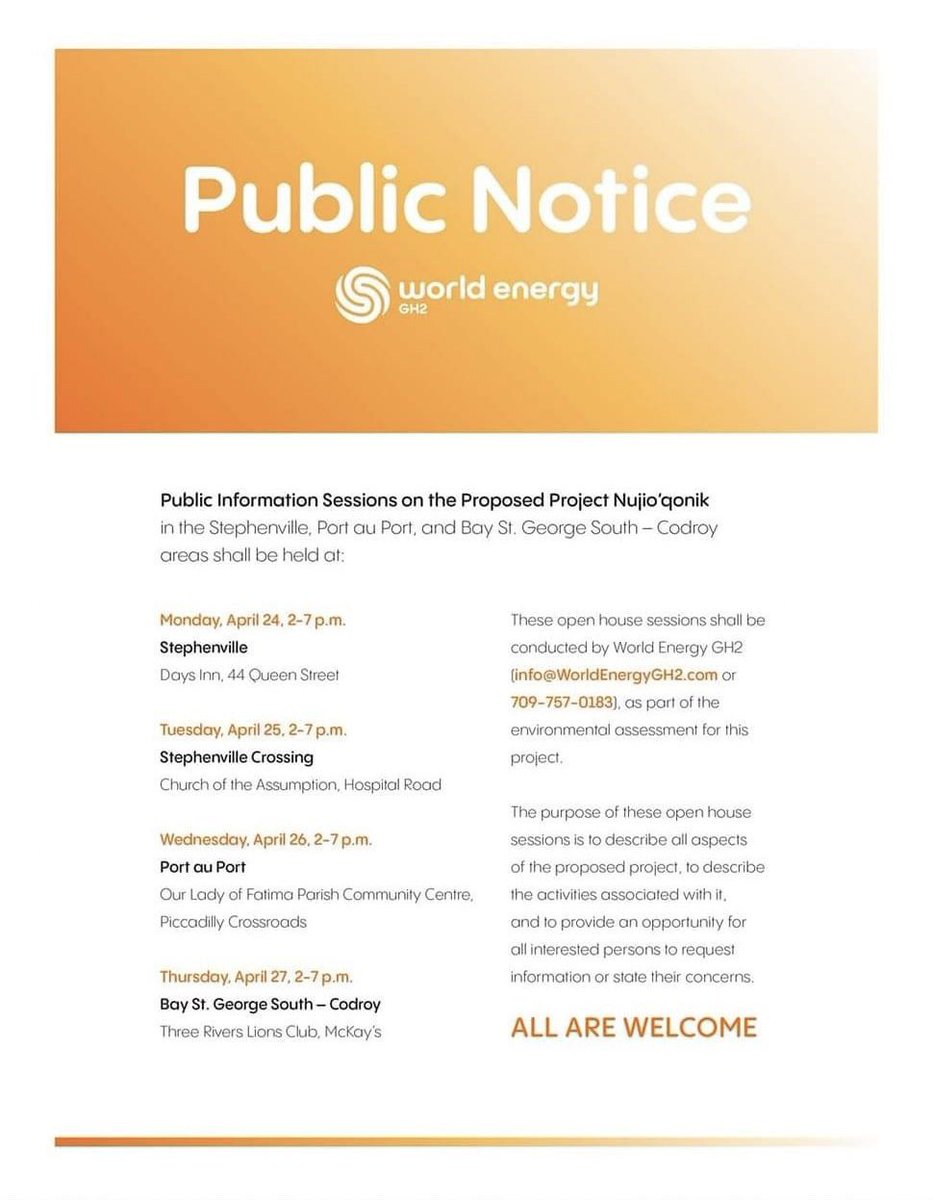 Public Notice

world energy
GH2

Public Information Sessions on the Proposed Project Nujio'qonik in the Stephenville, Port au Port, and Bay St. George South – Codroy areas shall be held at:

Monday, April 24, 2-7 p.m.
Stephenville
Days Inn, 44 Queen Street

Tuesday, April 25, 2-7 p.m.
Stephenville Crossing
Church of the Assumption, Hospital Road

Wednesday, April 26, 2-7 p.m.
Port au Port
Our Lady of Fatima Parish Community Centre, Piccadilly Crossroads

Thursday, April 27, 2-7 p.m.
Bay St. George South – Codroy
Three Rivers Lions Club, McKay's

These open house sessions shall be conducted by World Energy GH2 (info@WorldEnergyGH2.com or 709-757-0183), as part of the environmental assessment for this project.

The purpose of these open house sessions is to describe all aspects of the proposed project, to describe the activities associated with it, and to provide an opportunity for all interested persons to request information or state their concerns.

ALL ARE WELCOME